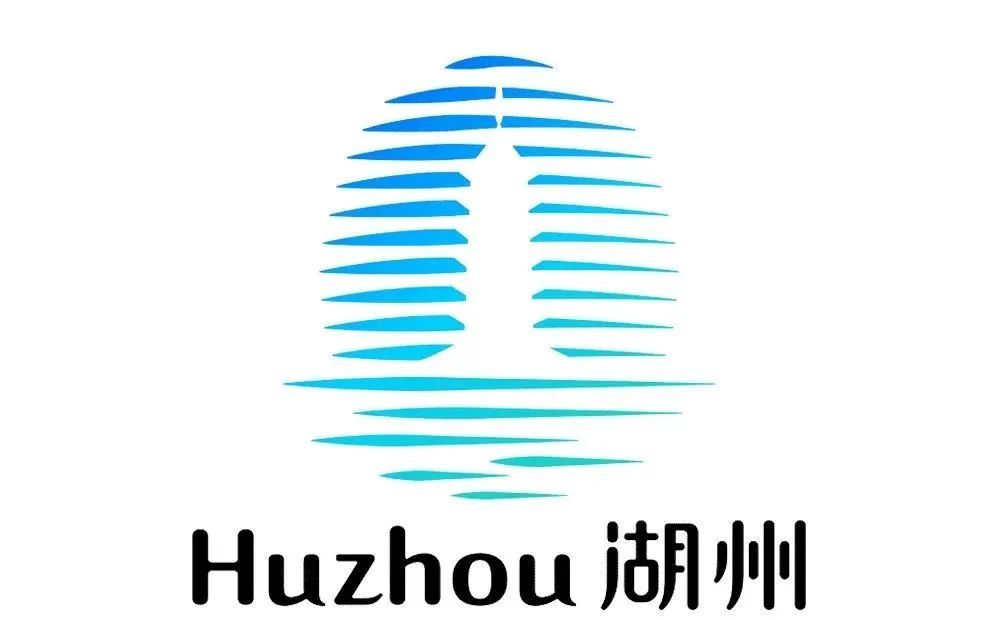 Huzhou 湖州